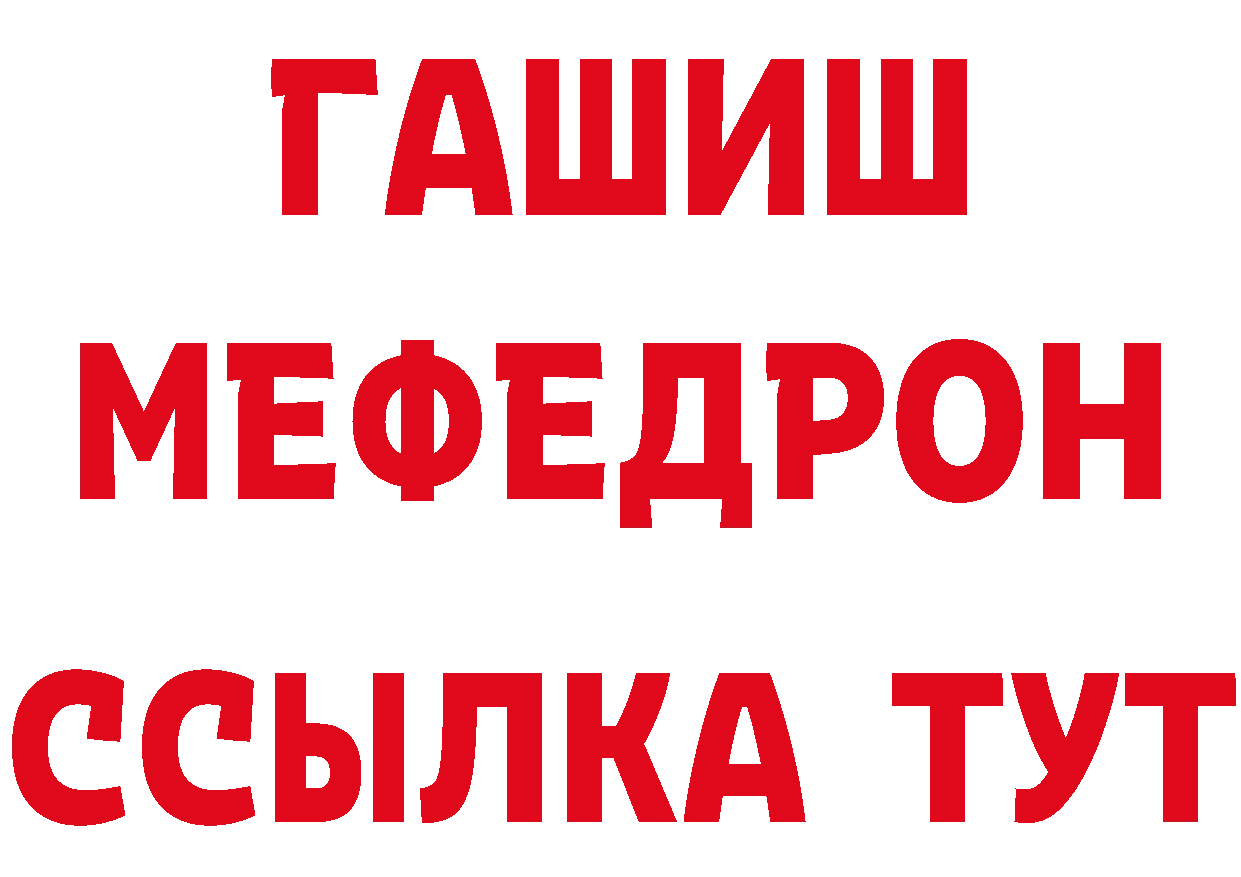 ГАШИШ
МЕФЕДРОН
ССЫЛКА ТУТ